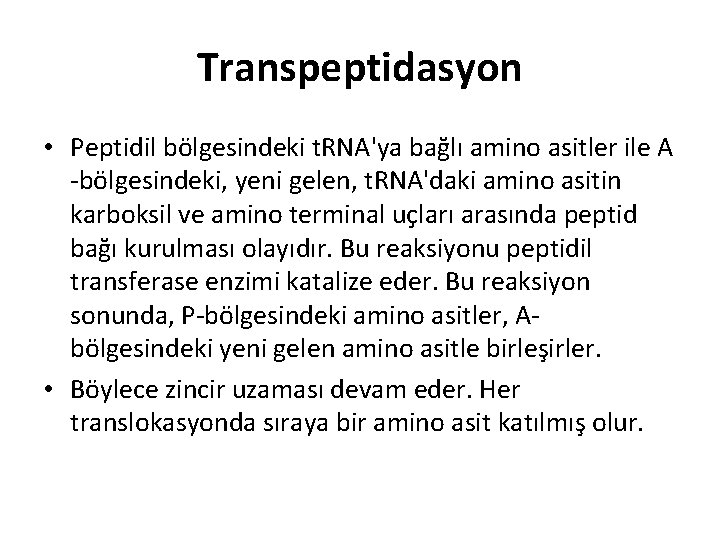 Transpeptidasyon

• Peptidil bölgesindeki tRNA'ya bağlı amino asitler ile A -bölgesindeki, yeni gelen, tRNA'daki amino asitin karboksil ve amino terminal uçları arasında peptid bağı kurulması olayıdır. Bu reaksiyonu peptidil transferase enzimi katalize eder. Bu reaksiyon sonunda, P-bölgesindeki amino asitler, A-bölgesindeki yeni gelen amino asitle birleşirler.

• Böylece zincir uzaması devam eder. Her translokasyonda sıraya bir amino asit katılmış olur.